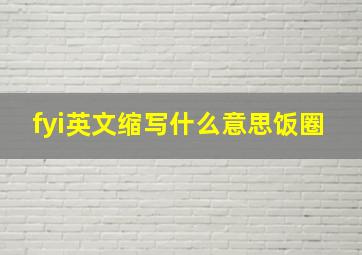 fyi英文缩写什么意思饭圈